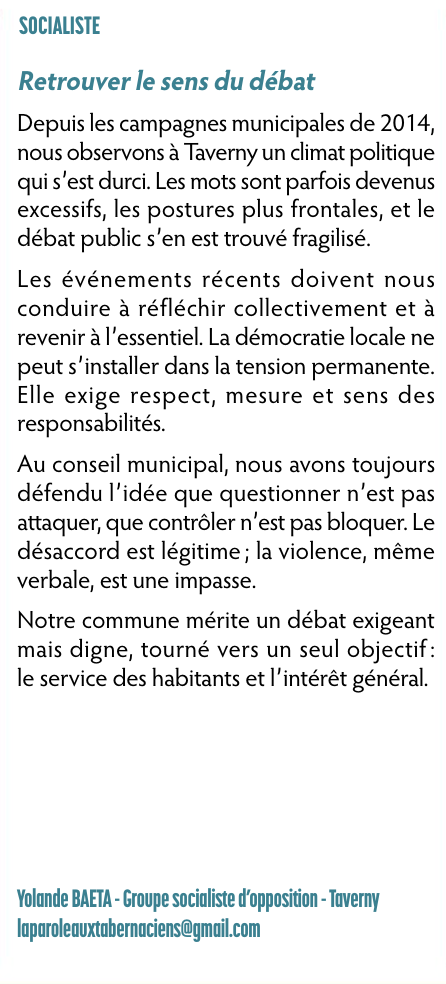 SOCIALISTE

Retrouver le sens du débat

Depuis les campagnes municipales de 2014, nous observons à Taverny un climat politique qui s'est durci. Les mots sont parfois devenus excessifs, les postures plus frontales, et le débat public s'en est trouvé fragilisé.

Les événements récents doivent nous conduire à réfléchir collectivement et à revenir à l'essentiel. La démocratie locale ne peut s'installer dans la tension permanente. Elle exige respect, mesure et sens des responsabilités.

Au conseil municipal, nous avons toujours défendu l'idée que questionner n'est pas attaquer, que contrôler n'est pas bloquer. Le désaccord est légitime ; la violence, même verbale, est une impasse.

Notre commune mérite un débat exigeant mais digne, tourné vers un seul objectif : le service des habitants et l'intérêt général.

Yolande BAETA - Groupe socialiste d'opposition - Taverny
laparoleauxtabernaciens@gmail.com